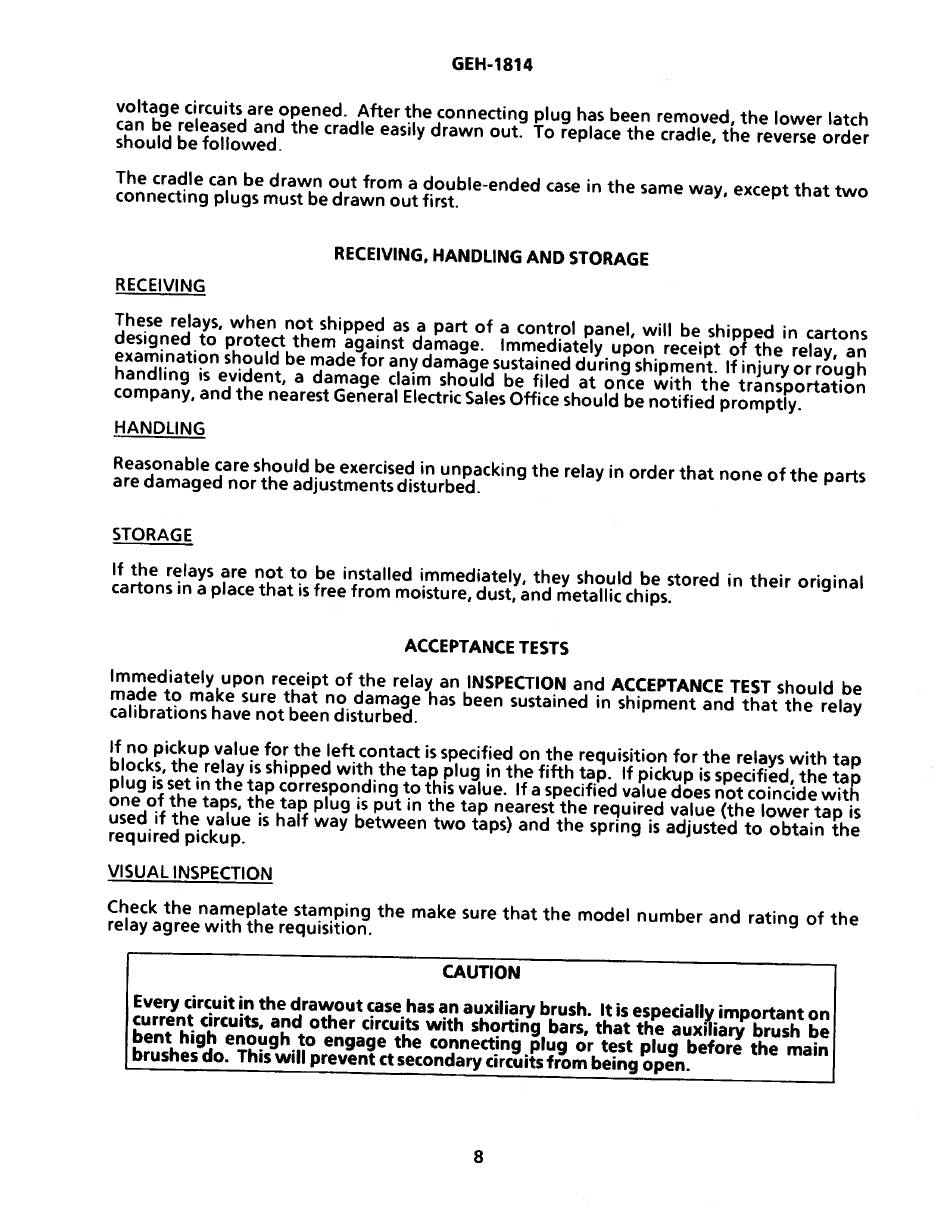 GEH-1814

voltage circuits are opened. After the connecting plug has been removed, the lower latch can be released and the cradle easily drawn out. To replace the cradle, the reverse order should be followed.

The cradle can be drawn out from a double-ended case in the same way, except that two connecting plugs must be drawn out first.

RECEIVING, HANDLING AND STORAGE

RECEIVING

These relays, when not shipped as a part of a control panel, will be shipped in cartons designed to protect them against damage. Immediately upon receipt of the relay, an examination should be made for any damage sustained during shipment. If injury or rough handling is evident, a damage claim should be filed at once with the transportation company, and the nearest General Electric Sales Office should be notified promptly.

HANDLING

Reasonable care should be exercised in unpacking the relay in order that none of the parts are damaged nor the adjustments disturbed.

STORAGE

If the relays are not to be installed immediately, they should be stored in their original cartons in a place that is free from moisture, dust, and metallic chips.

ACCEPTANCE TESTS

Immediately upon receipt of the relay an INSPECTION and ACCEPTANCE TEST should be made to make sure that no damage has been sustained in shipment and that the relay calibrations have not been disturbed.

If no pickup value for the left contact is specified on the requisition for the relays with tap blocks, the relay is shipped with the tap plug in the fifth tap. If pickup is specified, the tap plug is set in the tap corresponding to this value. If a specified value does not coincide with one of the taps, the tap plug is put in the tap nearest the required value (the lower tap is used if the value is half way between two taps) and the spring is adjusted to obtain the required pickup.

VISUAL INSPECTION

Check the nameplate stamping the make sure that the model number and rating of the relay agree with the requisition.

CAUTION

Every circuit in the drawout case has an auxiliary brush. It is especially important on current circuits, and other circuits with shorting bars, that the auxiliary brush be bent high enough to engage the connecting plug or test plug before the main brushes do. This will prevent ct secondary circuits from being open.

8